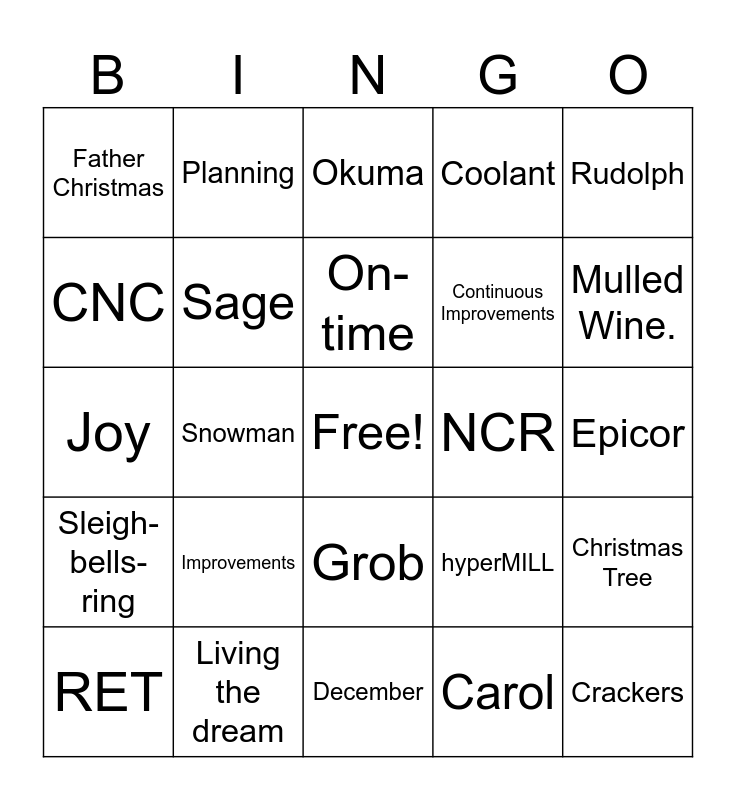 | B | I | N | G | O |
|---|---|---|---|---|
| Father Christmas | Planning | Okuma | Coolant | Rudolph |
| CNC | Sage | On-time | Continuous Improvements | Mulled Wine. |
| Joy | Snowman | Free! | NCR | Epicor |
| Sleigh-bells-ring | Improvements | Grob | hyperMILL | Christmas Tree |
| RET | Living the dream | December | Carol | Crackers |